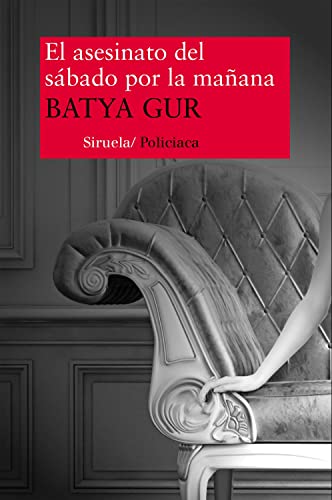 El asesinato del sábado por la mañana
BATYA GUR
Siruela/ Policiaca